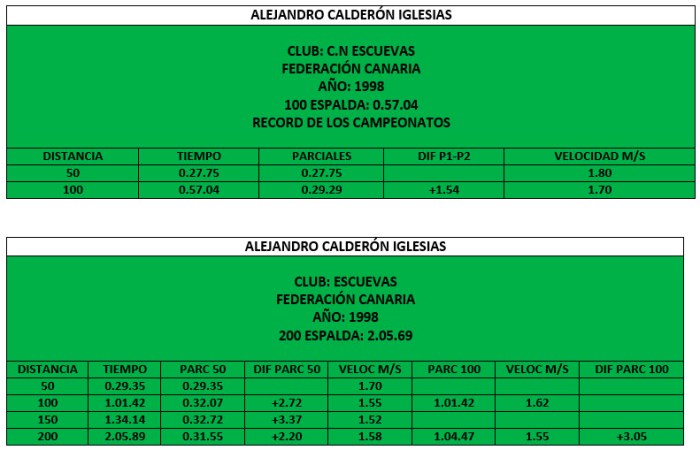 ALEJANDRO CALDERÓN IGLESIAS

CLUB: C.N ESCUEVAS
FEDERACIÓN CANARIA
AÑO: 1998
100 ESPALDA: 0.57.04
RECORD DE LOS CAMPEONATOS

| DISTANCIA | TIEMPO | PARCIALES | DIF P1-P2 | VELOCIDAD M/S |
|---|---|---|---|---|
| 50 | 0.27.75 | 0.27.75 | | 1.80 |
| 100 | 0.57.04 | 0.29.29 | +1.54 | 1.70 |

ALEJANDRO CALDERÓN IGLESIAS

CLUB: ESCUEVAS
FEDERACIÓN CANARIA
AÑO: 1998
200 ESPALDA: 2.05.69

| DISTANCIA | TIEMPO | PARC 50 | DIF PARC 50 | VELOC M/S | PARC 100 | VELOC M/S | DIF PARC 100 |
|---|---|---|---|---|---|---|---|
| 50 | 0.29.35 | 0.29.35 | | 1.70 | | | |
| 100 | 1.01.42 | 0.32.07 | +2.72 | 1.55 | 1.01.42 | 1.62 | |
| 150 | 1.34.14 | 0.32.72 | +3.37 | 1.52 | | | |
| 200 | 2.05.89 | 0.31.55 | +2.20 | 1.58 | 1.04.47 | 1.55 | +3.05 |